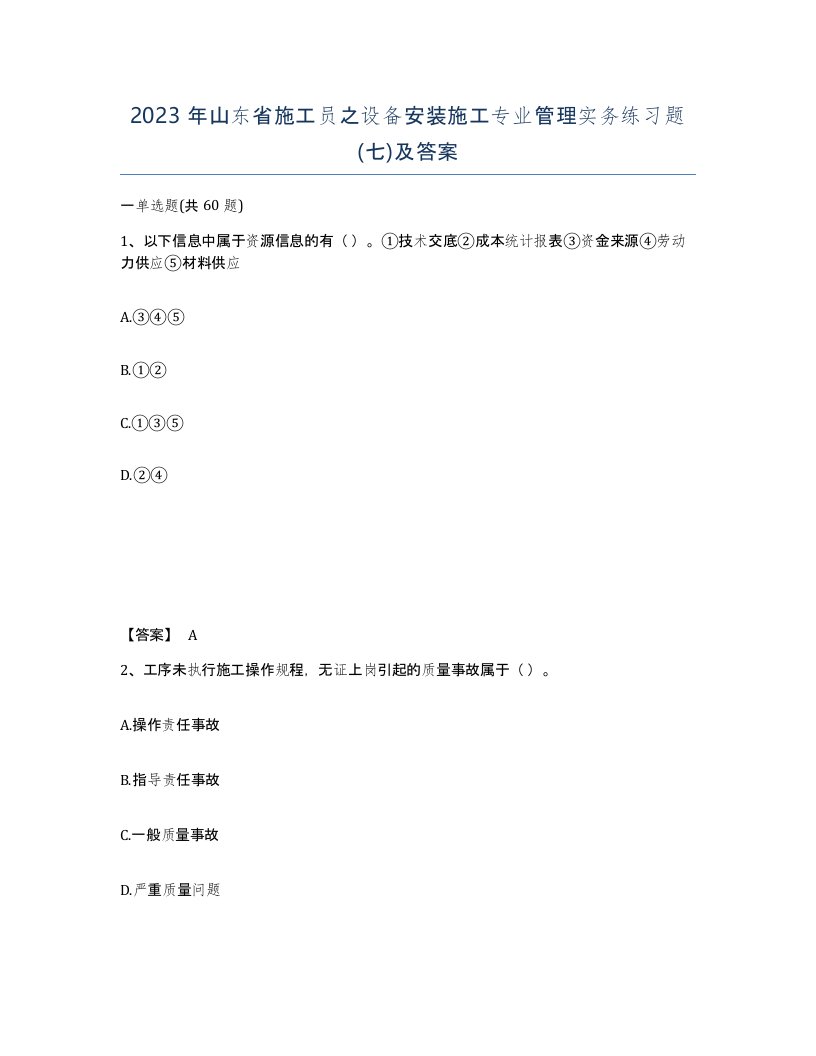 2023 年山东省施工员之设备安装施工专业管理实务练习题(七)及答案

一单选题(共 60 题)

1、以下信息中属于资源信息的有（）。①技术交底②成本统计报表③资金来源④劳动力供应⑤材料供应

A.③④⑤

B.①②

C.①③⑤

D.②④

【答案】 A

2、工序未执行施工操作规程，无证上岗引起的质量事故属于（）。

A.操作责任事故

B.指导责任事故

C.一般质量事故

D.严重质量问题